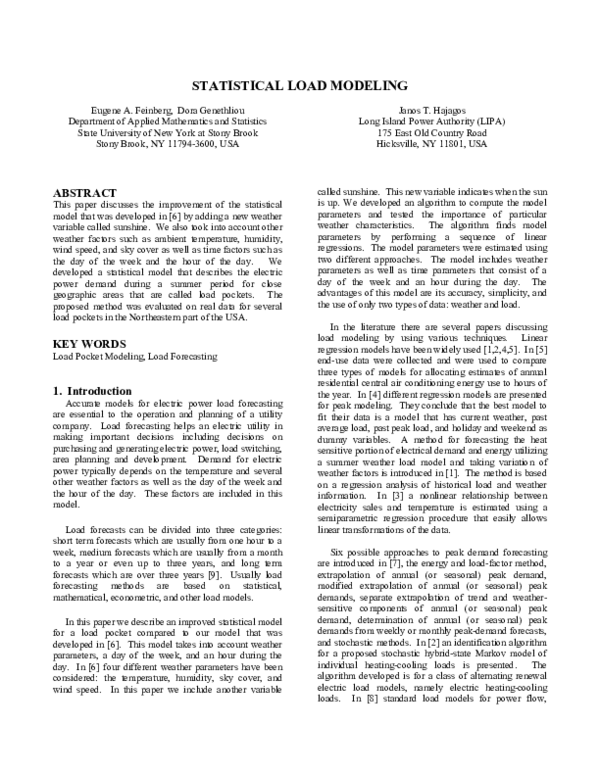 STATISTICAL LOAD MODELING

Eugene A. Feinberg, Dora Genethliou
Department of Applied Mathematics and Statistics
State University of New York at Stony Brook
Stony Brook, NY 11794-3600, USA

Janos T. Hajagos
Long Island Power Authority (LIPA)
175 East Old Country Road
Hicksville, NY 11801, USA

ABSTRACT
This paper discusses the improvement of the statistical model that was developed in [6] by adding a new weather variable called sunshine. We also took into account other weather factors such as ambient temperature, humidity, wind speed, and sky cover as well as time factors such as the day of the week and the hour of the day. We developed a statistical model that describes the electric power demand during a summer period for close geographic areas that are called load pockets. The proposed method was evaluated on real data for several load pockets in the Northeastern part of the USA.

KEY WORDS
Load Pocket Modeling, Load Forecasting

1. Introduction
Accurate models for electric power load forecasting are essential to the operation and planning of a utility company. Load forecasting helps an electric utility in making important decisions including decisions on purchasing and generating electric power, load switching, area planning and development. Demand for electric power typically depends on the temperature and several other weather factors as well as the day of the week and the hour of the day. These factors are included in this model.

Load forecasts can be divided into three categories: short term forecasts which are usually from one hour to a week, medium forecasts which are usually from a month to a year or even up to three years, and long term forecasts which are over three years [9]. Usually load forecasting methods are based on statistical, mathematical, econometric, and other load models.

In this paper we describe an improved statistical model for a load pocket compared to our model that was developed in [6]. This model takes into account weather parameters, a day of the week, and an hour during the day. In [6] four different weather parameters have been considered: the temperature, humidity, sky cover, and wind speed. In this paper we include another variable called sunshine. This new variable indicates when the sun is up. We developed an algorithm to compute the model parameters and tested the importance of particular weather characteristics. The algorithm finds model parameters by performing a sequence of linear regressions. The model parameters were estimated using two different approaches. The model includes weather parameters as well as time parameters that consist of a day of the week and an hour during the day. The advantages of this model are its accuracy, simplicity, and the use of only two types of data: weather and load.

In the literature there are several papers discussing load modeling by using various techniques. Linear regression models have been widely used [1,2,4,5]. In [5] end-use data were collected and were used to compare three types of models for allocating estimates of annual residential central air conditioning energy use to hours of the year. In [4] different regression models are presented for peak modeling. They conclude that the best model to fit their data is a model that has current weather, past average load, past peak load, and holiday and weekend as dummy variables. A method for forecasting the heat sensitive portion of electrical demand and energy utilizing a summer weather load model and taking variation of weather factors is introduced in [1]. The method is based on a regression analysis of historical load and weather information. In [3] a nonlinear relationship between electricity sales and temperature is estimated using a semiparametric regression procedure that easily allows linear transformations of the data.

Six possible approaches to peak demand forecasting are introduced in [7], the energy and load-factor method, extrapolation of annual (or seasonal) peak demand, modified extrapolation of annual (or seasonal) peak demands, separate extrapolation of trend and weather-sensitive components of annual (or seasonal) peak demand, determination of annual (or seasonal) peak demands from weekly or monthly peak-demand forecasts, and stochastic methods. In [2] an identification algorithm for a proposed stochastic hybrid-state Markov model of individual heating-cooling loads is presented. The algorithm developed is for a class of alternating renewal electric load models, namely electric heating-cooling loads. In [8] standard load models for power flow,